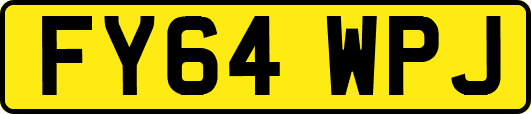 FY64 WPJ